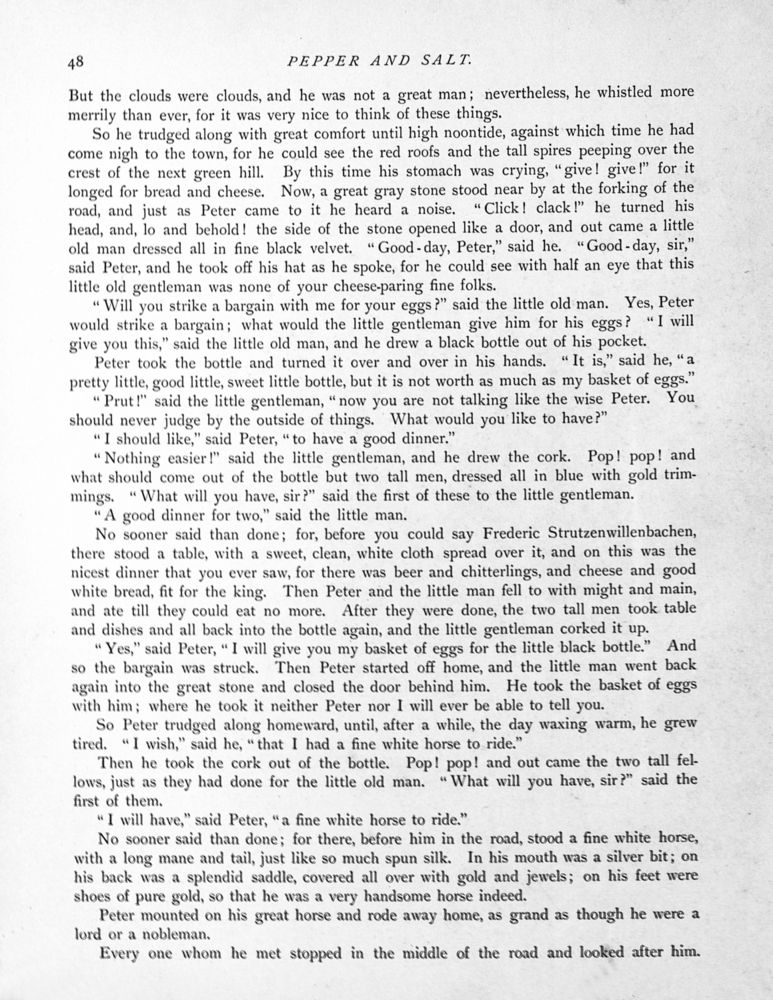 48 PEPPER AND SALT.

But the clouds were clouds, and he was not a great man; nevertheless, he whistled more merrily than ever, for it was very nice to think of these things.

So he trudged along with great comfort until high noontide, against which time he had come nigh to the town, for he could see the red roofs and the tall spires peeping over the crest of the next green hill. By this time his stomach was crying, "give! give!" for it longed for bread and cheese. Now, a great gray stone stood near by at the forking of the road, and just as Peter came to it he heard a noise. "Click! clack!" he turned his head, and, lo and behold! the side of the stone opened like a door, and out came a little old man dressed all in fine black velvet. "Good-day, Peter," said he. "Good-day, sir," said Peter, and he took off his hat as he spoke, for he could see with half an eye that this little old gentleman was none of your cheese-paring fine folks.

"Will you strike a bargain with me for your eggs?" said the little old man. Yes, Peter would strike a bargain; what would the little gentleman give him for his eggs? "I will give you this," said the little old man, and he drew a black bottle out of his pocket.

Peter took the bottle and turned it over and over in his hands. "It is," said he, "a pretty little, good little, sweet little bottle, but it is not worth as much as my basket of eggs."

"Prut!" said the little gentleman, "now you are not talking like the wise Peter. You should never judge by the outside of things. What would you like to have?"

"I should like," said Peter, "to have a good dinner."

"Nothing easier!" said the little gentleman, and he drew the cork. Pop! pop! and what should come out of the bottle but two tall men, dressed all in blue with gold trimmings. "What will you have, sir?" said the first of these to the little gentleman.

"A good dinner for two," said the little man.

No sooner said than done; for, before you could say Frederic Strutzenwillenbachen, there stood a table, with a sweet, clean, white cloth spread over it, and on this was the nicest dinner that you ever saw, for there was beer and chitterlings, and cheese and good white bread, fit for the king. Then Peter and the little man fell to with might and main, and ate till they could eat no more. After they were done, the two tall men took table and dishes and all back into the bottle again, and the little gentleman corked it up.

"Yes," said Peter, "I will give you my basket of eggs for the little black bottle." And so the bargain was struck. Then Peter started off home, and the little man went back again into the great stone and closed the door behind him. He took the basket of eggs with him; where he took it neither Peter nor I will ever be able to tell you.

So Peter trudged along homeward, until, after a while, the day waxing warm, he grew tired. "I wish," said he, "that I had a fine white horse to ride."

Then he took the cork out of the bottle. Pop! pop! and out came the two tall fellows, just as they had done for the little old man. "What will you have, sir?" said the first of them.

"I will have," said Peter, "a fine white horse to ride."

No sooner said than done; for there, before him in the road, stood a fine white horse, with a long mane and tail, just like so much spun silk. In his mouth was a silver bit; on his back was a splendid saddle, covered all over with gold and jewels; on his feet were shoes of pure gold, so that he was a very handsome horse indeed.

Peter mounted on his great horse and rode away home, as grand as though he were a lord or a nobleman.

Every one whom he met stopped in the middle of the road and looked after him.